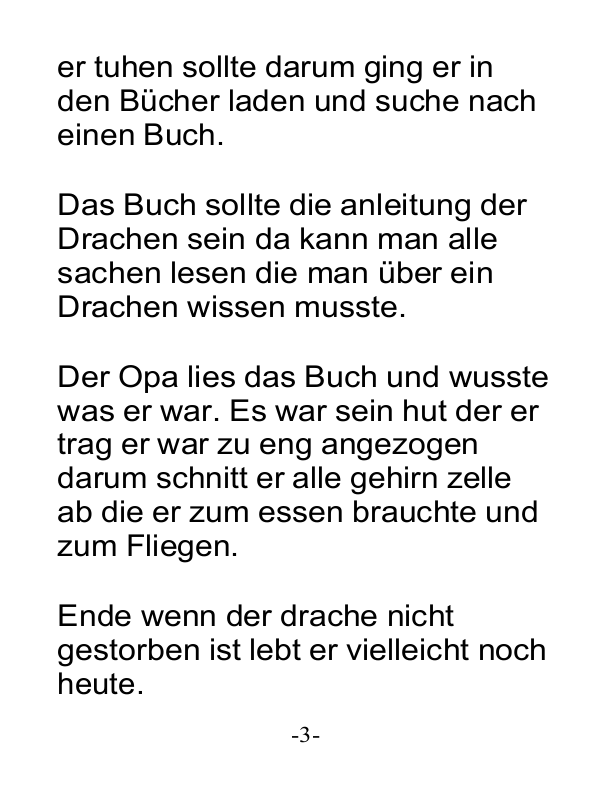 er tuhen sollte darum ging er in den Bücher laden und suche nach einen Buch.

Das Buch sollte die anleitung der Drachen sein da kann man alle sachen lesen die man über ein Drachen wissen musste.

Der Opa lies das Buch und wusste was er war. Es war sein hut der er trag er war zu eng angezogen darum schnitt er alle gehirn zelle ab die er zum essen brauchte und zum Fliegen.

Ende wenn der drache nicht gestorben ist lebt er vielleicht noch heute.

-3-